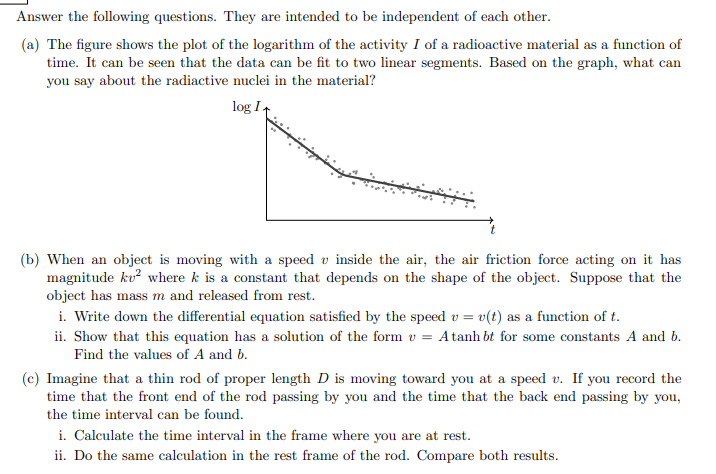 Answer the following questions. They are intended to be independent of each other.

(a) The figure shows the plot of the logarithm of the activity $I$ of a radioactive material as a function of time. It can be seen that the data can be fit to two linear segments. Based on the graph, what can you say about the radiactive nuclei in the material?

$\log I$

$t$

(b) When an object is moving with a speed $v$ inside the air, the air friction force acting on it has magnitude $kv^2$ where $k$ is a constant that depends on the shape of the object. Suppose that the object has mass $m$ and released from rest.

i. Write down the differential equation satisfied by the speed $v = v(t)$ as a function of $t$.

ii. Show that this equation has a solution of the form $v = A \tanh bt$ for some constants $A$ and $b$. Find the values of $A$ and $b$.

(c) Imagine that a thin rod of proper length $D$ is moving toward you at a speed $v$. If you record the time that the front end of the rod passing by you and the time that the back end passing by you, the time interval can be found.

i. Calculate the time interval in the frame where you are at rest.

ii. Do the same calculation in the rest frame of the rod. Compare both results.